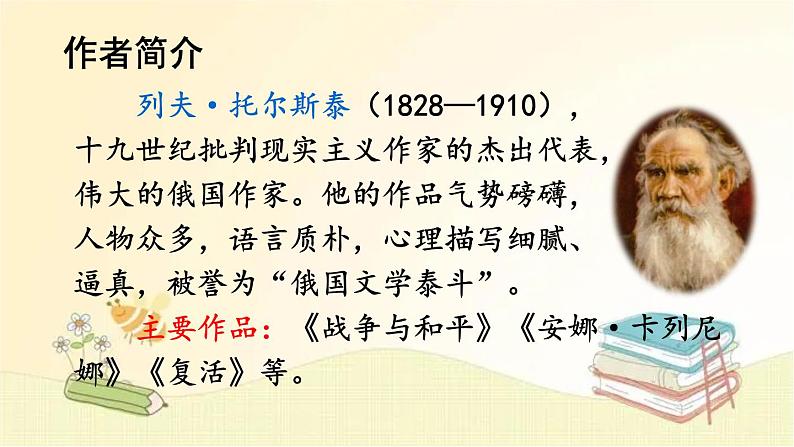 作者简介

列夫·托尔斯泰（1828—1910），十九世纪批判现实主义作家的杰出代表，伟大的俄国作家。他的作品气势磅礴，人物众多，语言质朴，心理描写细腻、逼真，被誉为“俄国文学泰斗”。

主要作品：《战争与和平》《安娜·卡列尼娜》《复活》等。